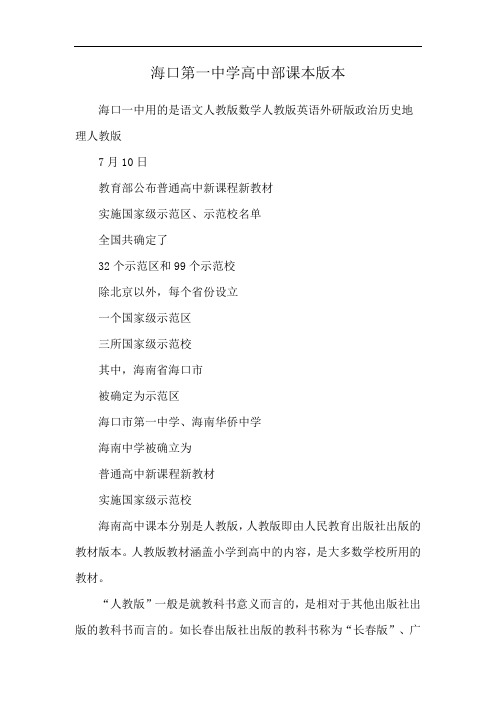 海口第一中学高中部课本版本

海口一中用的是语文人教版数学人教版英语外研版政治历史地理人教版

7月10日

教育部公布普通高中新课程新教材

实施国家级示范区、示范校名单

全国共确定了

32个示范区和99个示范校

除北京以外，每个省份设立

一个国家级示范区

三所国家级示范校

其中，海南省海口市

被确定为示范区

海口市第一中学、海南华侨中学

海南中学被确立为

普通高中新课程新教材

实施国家级示范校

海南高中课本分别是人教版，人教版即由人民教育出版社出版的教材版本。人教版教材涵盖小学到高中的内容，是大多数学校所用的教材。

“人教版”一般是就教科书意义而言的，是相对于其他出版社出版的教科书而言的。如长春出版社出版的教科书称为“长春版”、广